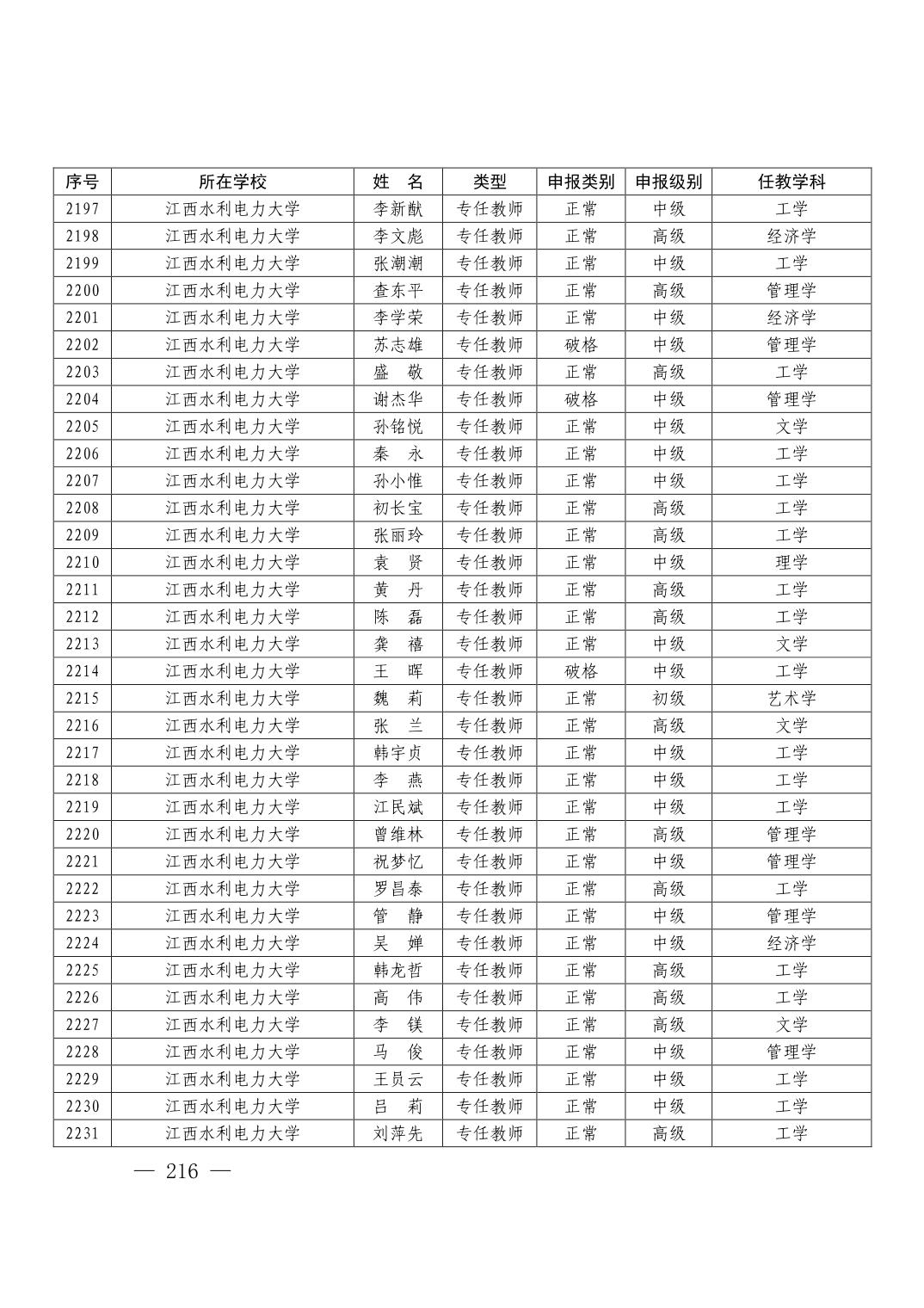 | 序号 | 所在学校 | 姓　名 | 类型 | 申报类别 | 申报级别 | 任教学科 |
|---|---|---|---|---|---|---|
| 2197 | 江西水利电力大学 | 李新猷 | 专任教师 | 正常 | 中级 | 工学 |
| 2198 | 江西水利电力大学 | 李文彪 | 专任教师 | 正常 | 高级 | 经济学 |
| 2199 | 江西水利电力大学 | 张潮潮 | 专任教师 | 正常 | 中级 | 工学 |
| 2200 | 江西水利电力大学 | 查东平 | 专任教师 | 正常 | 高级 | 管理学 |
| 2201 | 江西水利电力大学 | 李学荣 | 专任教师 | 正常 | 中级 | 经济学 |
| 2202 | 江西水利电力大学 | 苏志雄 | 专任教师 | 破格 | 中级 | 管理学 |
| 2203 | 江西水利电力大学 | 盛　敬 | 专任教师 | 正常 | 高级 | 工学 |
| 2204 | 江西水利电力大学 | 谢杰华 | 专任教师 | 破格 | 中级 | 管理学 |
| 2205 | 江西水利电力大学 | 孙铭悦 | 专任教师 | 正常 | 中级 | 文学 |
| 2206 | 江西水利电力大学 | 秦　永 | 专任教师 | 正常 | 中级 | 工学 |
| 2207 | 江西水利电力大学 | 孙小惟 | 专任教师 | 正常 | 中级 | 工学 |
| 2208 | 江西水利电力大学 | 初长宝 | 专任教师 | 正常 | 高级 | 工学 |
| 2209 | 江西水利电力大学 | 张丽玲 | 专任教师 | 正常 | 高级 | 工学 |
| 2210 | 江西水利电力大学 | 袁　贤 | 专任教师 | 正常 | 中级 | 理学 |
| 2211 | 江西水利电力大学 | 黄　丹 | 专任教师 | 正常 | 高级 | 工学 |
| 2212 | 江西水利电力大学 | 陈　磊 | 专任教师 | 正常 | 高级 | 工学 |
| 2213 | 江西水利电力大学 | 龚　禧 | 专任教师 | 正常 | 中级 | 文学 |
| 2214 | 江西水利电力大学 | 王　晖 | 专任教师 | 破格 | 中级 | 工学 |
| 2215 | 江西水利电力大学 | 魏　莉 | 专任教师 | 正常 | 初级 | 艺术学 |
| 2216 | 江西水利电力大学 | 张　兰 | 专任教师 | 正常 | 高级 | 文学 |
| 2217 | 江西水利电力大学 | 韩宇贞 | 专任教师 | 正常 | 中级 | 工学 |
| 2218 | 江西水利电力大学 | 李　燕 | 专任教师 | 正常 | 中级 | 工学 |
| 2219 | 江西水利电力大学 | 江民斌 | 专任教师 | 正常 | 中级 | 工学 |
| 2220 | 江西水利电力大学 | 曾维林 | 专任教师 | 正常 | 高级 | 管理学 |
| 2221 | 江西水利电力大学 | 祝梦忆 | 专任教师 | 正常 | 中级 | 管理学 |
| 2222 | 江西水利电力大学 | 罗昌泰 | 专任教师 | 正常 | 高级 | 工学 |
| 2223 | 江西水利电力大学 | 管　静 | 专任教师 | 正常 | 中级 | 管理学 |
| 2224 | 江西水利电力大学 | 吴　婵 | 专任教师 | 正常 | 中级 | 经济学 |
| 2225 | 江西水利电力大学 | 韩龙哲 | 专任教师 | 正常 | 高级 | 工学 |
| 2226 | 江西水利电力大学 | 高　伟 | 专任教师 | 正常 | 高级 | 工学 |
| 2227 | 江西水利电力大学 | 李　镁 | 专任教师 | 正常 | 高级 | 文学 |
| 2228 | 江西水利电力大学 | 马　俊 | 专任教师 | 正常 | 中级 | 管理学 |
| 2229 | 江西水利电力大学 | 王员云 | 专任教师 | 正常 | 中级 | 工学 |
| 2230 | 江西水利电力大学 | 吕　莉 | 专任教师 | 正常 | 中级 | 工学 |
| 2231 | 江西水利电力大学 | 刘萍先 | 专任教师 | 正常 | 高级 | 工学 |

— 216 —